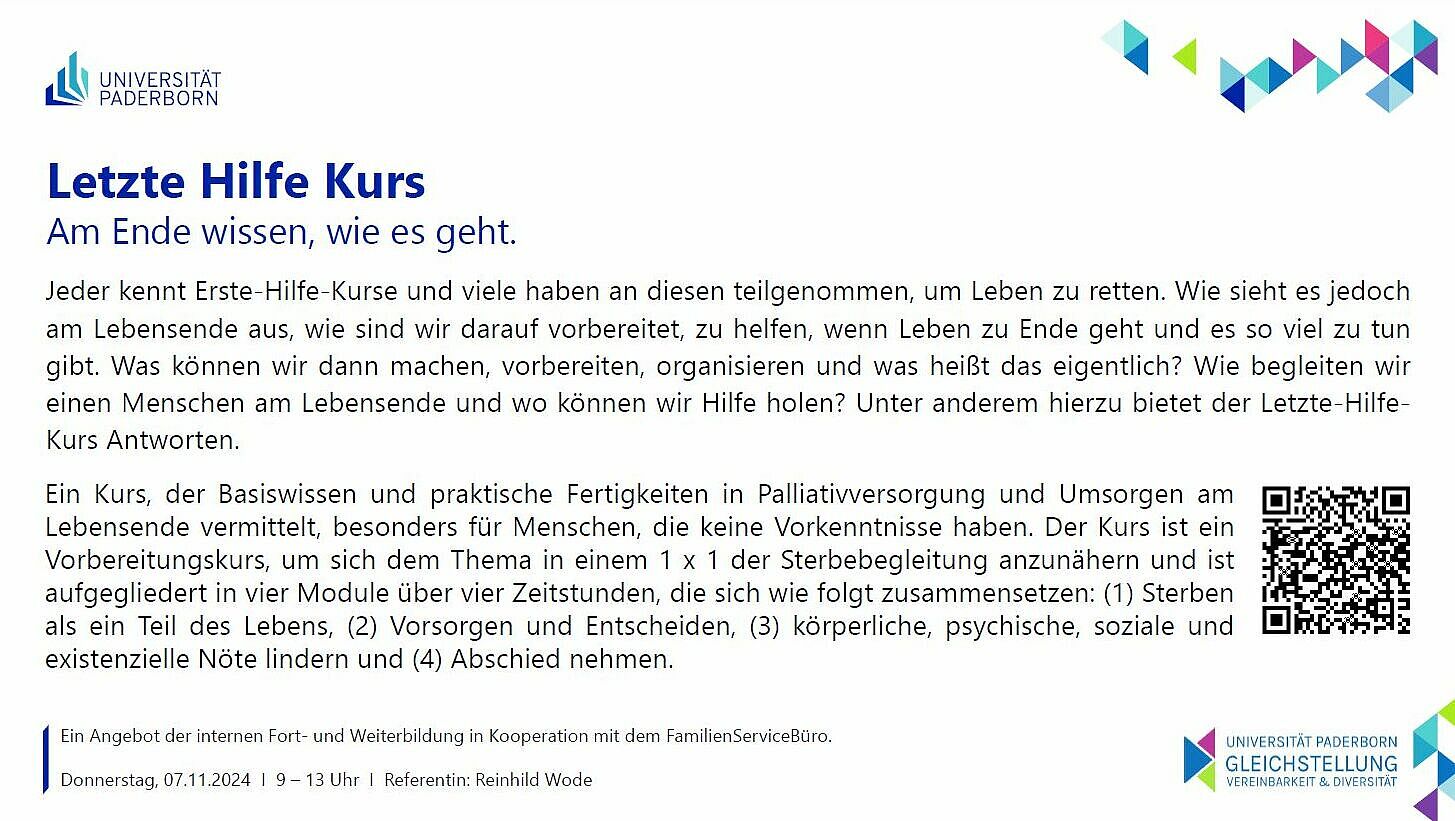 UNIVERSITÄT PADERBORN

Letzte Hilfe Kurs
Am Ende wissen, wie es geht.

Jeder kennt Erste-Hilfe-Kurse und viele haben an diesen teilgenommen, um Leben zu retten. Wie sieht es jedoch am Lebensende aus, wie sind wir darauf vorbereitet, zu helfen, wenn Leben zu Ende geht und es so viel zu tun gibt. Was können wir dann machen, vorbereiten, organisieren und was heißt das eigentlich? Wie begleiten wir einen Menschen am Lebensende und wo können wir Hilfe holen? Unter anderem hierzu bietet der Letzte-Hilfe-Kurs Antworten.

Ein Kurs, der Basiswissen und praktische Fertigkeiten in Palliativversorgung und Umsorgen am Lebensende vermittelt, besonders für Menschen, die keine Vorkenntnisse haben. Der Kurs ist ein Vorbereitungskurs, um sich dem Thema in einem 1 x 1 der Sterbebegleitung anzunähern und ist aufgegliedert in vier Module über vier Zeitstunden, die sich wie folgt zusammensetzen: (1) Sterben als ein Teil des Lebens, (2) Vorsorgen und Entscheiden, (3) körperliche, psychische, soziale und existenzielle Nöte lindern und (4) Abschied nehmen.

Ein Angebot der internen Fort- und Weiterbildung in Kooperation mit dem FamilienServiceBüro.

Donnerstag, 07.11.2024 I 9 – 13 Uhr I Referentin: Reinhild Wode

UNIVERSITÄT PADERBORN
GLEICHSTELLUNG
VEREINBARKEIT & DIVERSITÄT